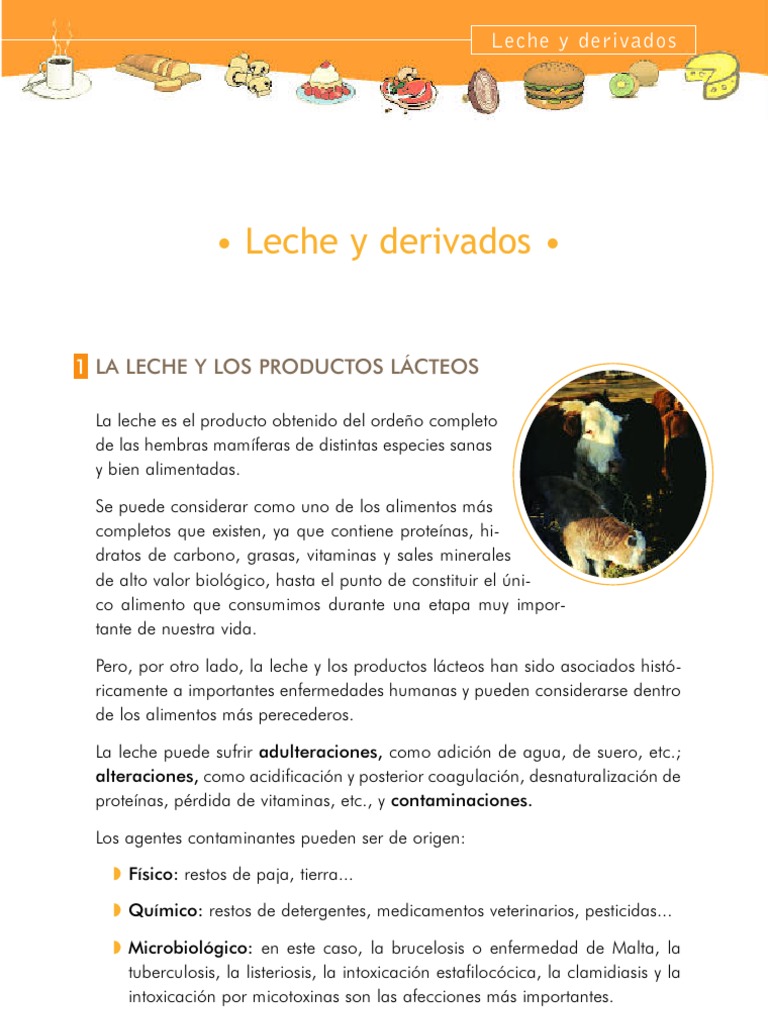 Leche y derivados

• Leche y derivados •

1 LA LECHE Y LOS PRODUCTOS LÁCTEOS

La leche es el producto obtenido del ordeño completo de las hembras mamíferas de distintas especies sanas y bien alimentadas.

Se puede considerar como uno de los alimentos más completos que existen, ya que contiene proteínas, hidratos de carbono, grasas, vitaminas y sales minerales de alto valor biológico, hasta el punto de constituir el único alimento que consumimos durante una etapa muy importante de nuestra vida.

Pero, por otro lado, la leche y los productos lácteos han sido asociados históricamente a importantes enfermedades humanas y pueden considerarse dentro de los alimentos más perecederos.

La leche puede sufrir adulteraciones, como adición de agua, de suero, etc.; alteraciones, como acidificación y posterior coagulación, desnaturalización de proteínas, pérdida de vitaminas, etc., y contaminaciones.

Los agentes contaminantes pueden ser de origen:

Físico: restos de paja, tierra...

Químico: restos de detergentes, medicamentos veterinarios, pesticidas...

Microbiológico: en este caso, la brucelosis o enfermedad de Malta, la tuberculosis, la listeriosis, la intoxicación estafilocócica, la clamidiasis y la intoxicación por micotoxinas son las afecciones más importantes.